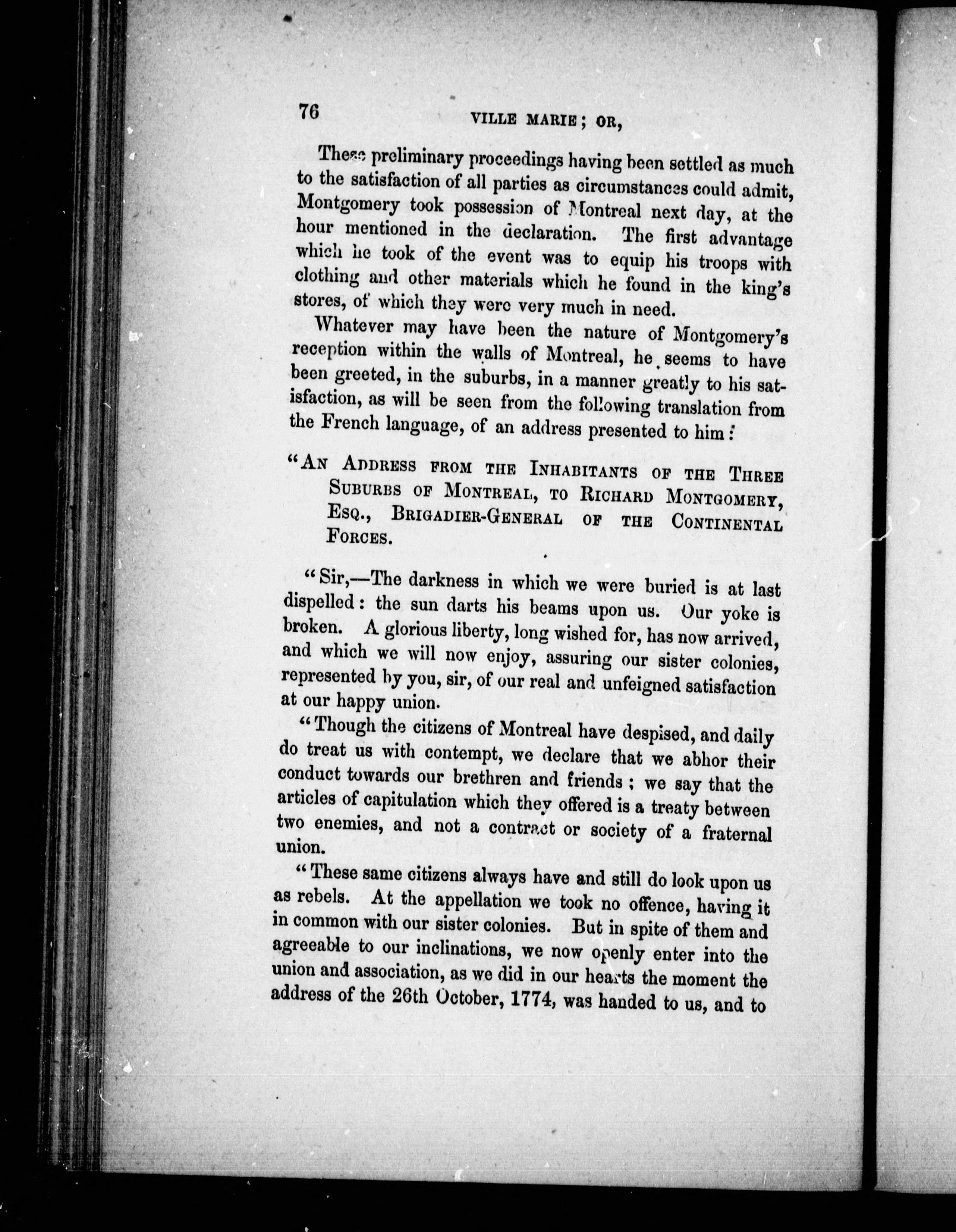 76 VILLE MARIE; OR,

These preliminary proceedings having been settled as much to the satisfaction of all parties as circumstances could admit, Montgomery took possession of Montreal next day, at the hour mentioned in the declaration. The first advantage which he took of the event was to equip his troops with clothing and other materials which he found in the king's stores, of which they were very much in need.

Whatever may have been the nature of Montgomery's reception within the walls of Montreal, he seems to have been greeted, in the suburbs, in a manner greatly to his satisfaction, as will be seen from the following translation from the French language, of an address presented to him:

"AN ADDRESS FROM THE INHABITANTS OF THE THREE SUBURBS OF MONTREAL, TO RICHARD MONTGOMERY, ESQ., BRIGADIER-GENERAL OF THE CONTINENTAL FORCES.

"Sir,—The darkness in which we were buried is at last dispelled: the sun darts his beams upon us. Our yoke is broken. A glorious liberty, long wished for, has now arrived, and which we will now enjoy, assuring our sister colonies, represented by you, sir, of our real and unfeigned satisfaction at our happy union.

"Though the citizens of Montreal have despised, and daily do treat us with contempt, we declare that we abhor their conduct towards our brethren and friends; we say that the articles of capitulation which they offered is a treaty between two enemies, and not a contract or society of a fraternal union.

"These same citizens always have and still do look upon us as rebels. At the appellation we took no offence, having it in common with our sister colonies. But in spite of them and agreeable to our inclinations, we now openly enter into the union and association, as we did in our hearts the moment the address of the 26th October, 1774, was handed to us, and to